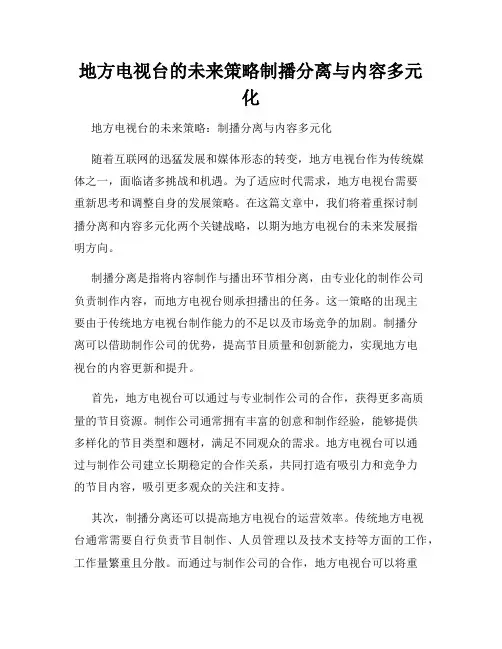 地方电视台的未来策略制播分离与内容多元化

地方电视台的未来策略：制播分离与内容多元化

随着互联网的迅猛发展和媒体形态的转变，地方电视台作为传统媒体之一，面临诸多挑战和机遇。为了适应时代需求，地方电视台需要重新思考和调整自身的发展策略。在这篇文章中，我们将着重探讨制播分离和内容多元化两个关键战略，以期为地方电视台的未来发展指明方向。

制播分离是指将内容制作与播出环节相分离，由专业化的制作公司负责制作内容，而地方电视台则承担播出的任务。这一策略的出现主要由于传统地方电视台制作能力的不足以及市场竞争的加剧。制播分离可以借助制作公司的优势，提高节目质量和创新能力，实现地方电视台的内容更新和提升。

首先，地方电视台可以通过与专业制作公司的合作，获得更多高质量的节目资源。制作公司通常拥有丰富的创意和制作经验，能够提供多样化的节目类型和题材，满足不同观众的需求。地方电视台可以通过与制作公司建立长期稳定的合作关系，共同打造有吸引力和竞争力的节目内容，吸引更多观众的关注和支持。

其次，制播分离还可以提高地方电视台的运营效率。传统地方电视台通常需要自行负责节目制作、人员管理以及技术支持等方面的工作，工作量繁重且分散。而通过与制作公司的合作，地方电视台可以将重